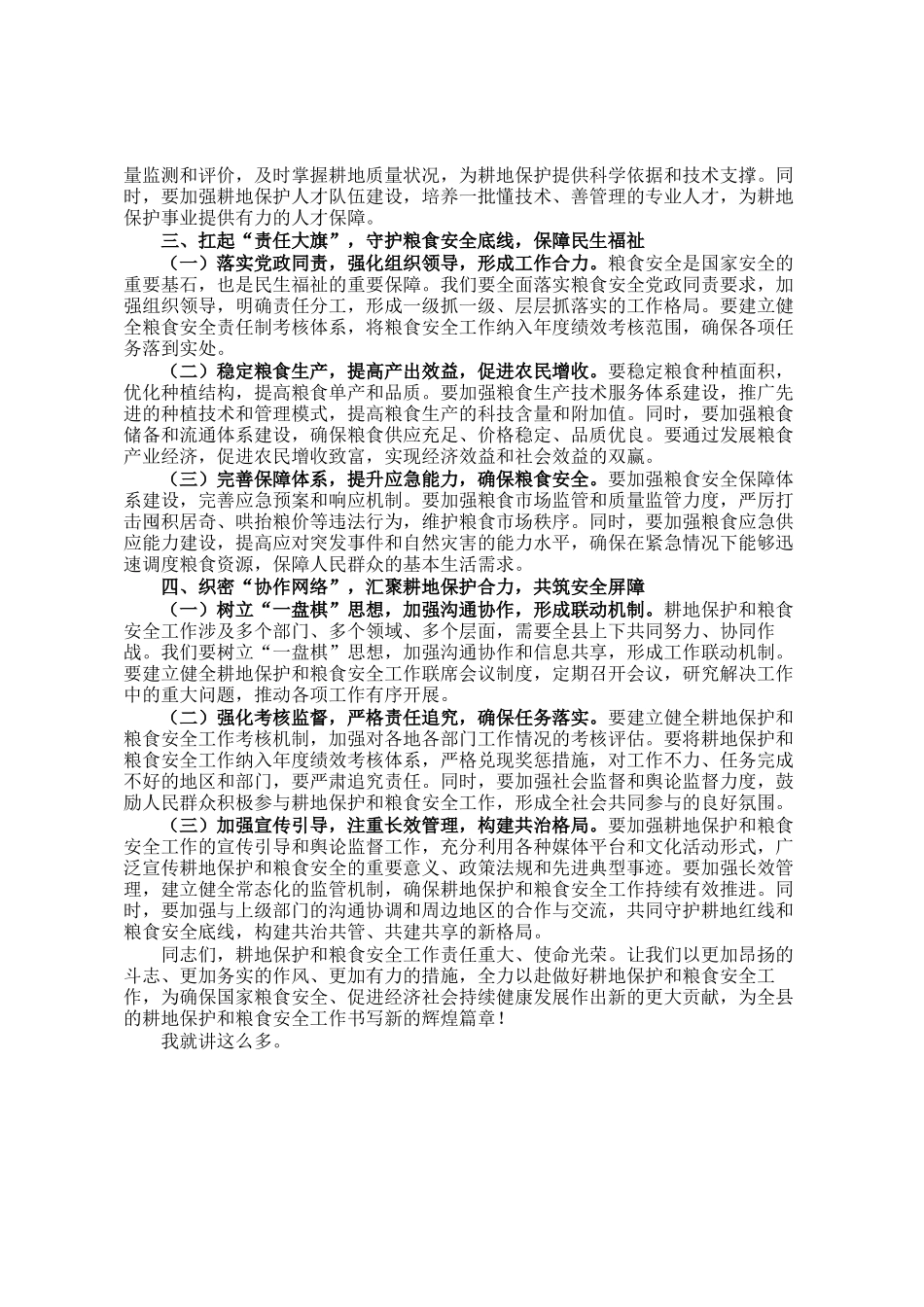 量监测和评价，及时掌握耕地质量状况，为耕地保护提供科学依据和技术支撑。同时，要加强耕地保护人才队伍建设，培养一批懂技术、善管理的专业人才，为耕地保护事业提供有力的人才保障。

三、扛起“责任大旗”，守护粮食安全底线，保障民生福祉

（一）落实党政同责，强化组织领导，形成工作合力。粮食安全是国家安全的重要基石，也是民生福祉的重要保障。我们要全面落实粮食安全党政同责要求，加强组织领导，明确责任分工，形成一级抓一级、层层抓落实的工作格局。要建立健全粮食安全责任制考核体系，将粮食安全工作纳入年度绩效考核范围，确保各项任务落到实处。

（二）稳定粮食生产，提高产出效益，促进农民增收。要稳定粮食种植面积，优化种植结构，提高粮食单产和品质。要加强粮食生产技术服务体系建设，推广先进的种植技术和管理模式，提高粮食生产的科技含量和附加值。同时，要加强粮食储备和流通体系建设，确保粮食供应充足、价格稳定、品质优良。要通过发展粮食产业经济，促进农民增收致富，实现经济效益和社会效益的双赢。

（三）完善保障体系，提升应急能力，确保粮食安全。要加强粮食安全保障体系建设，完善应急预案和响应机制。要加强粮食市场监管和质量监管力度，严厉打击囤积居奇、哄抬粮价等违法行为，维护粮食市场秩序。同时，要加强粮食应急供应能力建设，提高应对突发事件和自然灾害的能力水平，确保在紧急情况下能够迅速调度粮食资源，保障人民群众的基本生活需求。

四、织密“协作网络”，汇聚耕地保护合力，共筑安全屏障

（一）树立“一盘棋”思想，加强沟通协作，形成联动机制。耕地保护和粮食安全工作涉及多个部门、多个领域、多个层面，需要全县上下共同努力、协同作战。我们要树立“一盘棋”思想，加强沟通协作和信息共享，形成工作联动机制。要建立健全耕地保护和粮食安全工作联席会议制度，定期召开会议，研究解决工作中的重大问题，推动各项工作有序开展。

（二）强化考核监督，严格责任追究，确保任务落实。要建立健全耕地保护和粮食安全工作考核机制，加强对各地各部门工作情况的考核评估。要将耕地保护和粮食安全工作纳入年度绩效考核体系，严格兑现奖惩措施，对工作不力、任务完成不好的地区和部门，要严肃追究责任。同时，要加强社会监督和舆论监督力度，鼓励人民群众积极参与耕地保护和粮食安全工作，形成全社会共同参与的良好氛围。

（三）加强宣传引导，注重长效管理，构建共治格局。要加强耕地保护和粮食安全工作的宣传引导和舆论监督工作，充分利用各种媒体平台和文化活动形式，广泛宣传耕地保护和粮食安全的重要意义、政策法规和先进典型事迹。要加强长效管理，建立健全常态化的监管机制，确保耕地保护和粮食安全工作持续有效推进。同时，要加强与上级部门的沟通协调和周边地区的合作与交流，共同守护耕地红线和粮食安全底线，构建共治共管、共建共享的新格局。

同志们，耕地保护和粮食安全工作责任重大、使命光荣。让我们以更加昂扬的斗志、更加务实的作风、更加有力的措施，全力以赴做好耕地保护和粮食安全工作，为确保国家粮食安全、促进经济社会持续健康发展作出新的更大贡献，为全县的耕地保护和粮食安全工作书写新的辉煌篇章！

我就讲这么多。